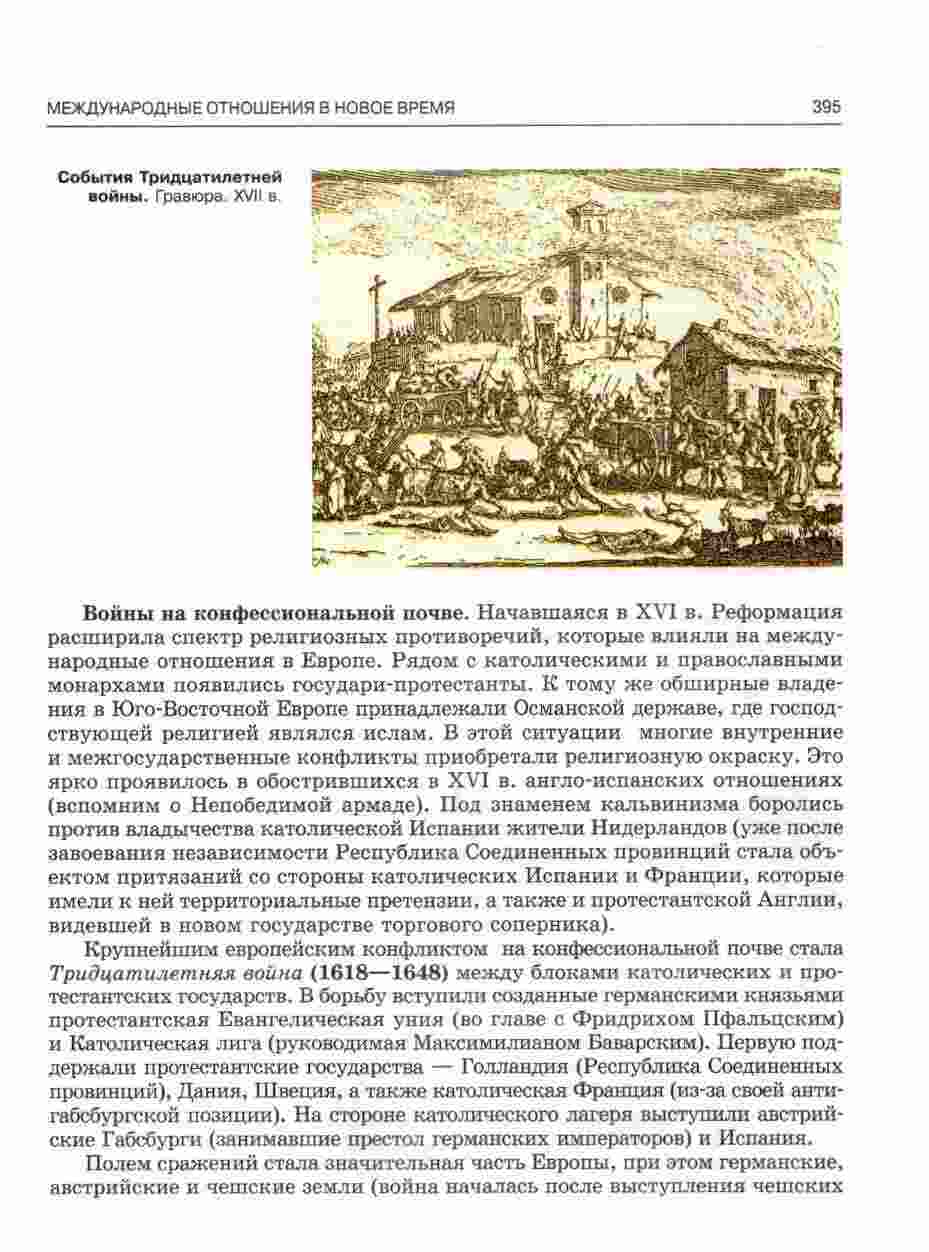 МЕЖДУНАРОДНЫЕ ОТНОШЕНИЯ В НОВОЕ ВРЕМЯ

395

События Тридцатилетней войны. Гравюра. XVII в.

Войны на конфессиональной почве. Начавшаяся в XVI в. Реформация расширила спектр религиозных противоречий, которые влияли на международные отношения в Европе. Рядом с католическими и православными монархами появились государи-протестанты. К тому же обширные владения в Юго-Восточной Европе принадлежали Османской державе, где господствующей религией являлся ислам. В этой ситуации многие внутренние и межгосударственные конфликты приобретали религиозную окраску. Это ярко проявилось в обострившихся в XVI в. англо-испанских отношениях (вспомним о Непобедимой армаде). Под знаменем кальвинизма боролись против владычества католической Испании жители Нидерландов (уже после завоевания независимости Республика Соединенных провинций стала объектом притязаний со стороны католических Испании и Франции, которые имели к ней территориальные претензии, а также и протестантской Англии, видевшей в новом государстве торгового соперника).

Крупнейшим европейским конфликтом на конфессиональной почве стала Тридцатилетняя война (1618—1648) между блоками католических и протестантских государств. В борьбу вступили созданные германскими князьями протестантская Евангелическая уния (во главе с Фридрихом Пфальцским) и Католическая лига (руководимая Максимилианом Баварским). Первую поддержали протестантские государства — Голландия (Республика Соединенных провинций), Дания, Швеция, а также католическая Франция (из-за своей антигабсбургской позиции). На стороне католического лагеря выступили австрийские Габсбурги (занимавшие престол германских императоров) и Испания.

Полем сражений стала значительная часть Европы, при этом германские, австрийские и чешские земли (война началась после выступления чешских